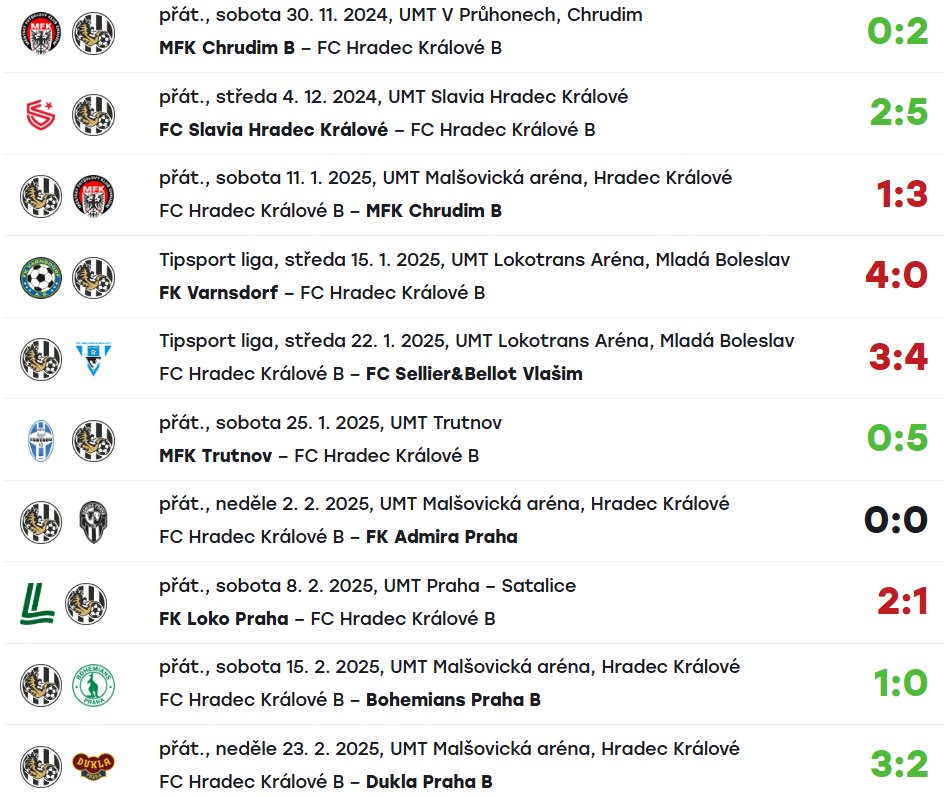 přát., sobota 30. 11. 2024, UMT V Průhonech, Chrudim
MFK Chrudim B – FC Hradec Králové B
0:2

přát., středa 4. 12. 2024, UMT Slavia Hradec Králové
FC Slavia Hradec Králové – FC Hradec Králové B
2:5

přát., sobota 11. 1. 2025, UMT Malšovická aréna, Hradec Králové
FC Hradec Králové B – MFK Chrudim B
1:3

Tipsport liga, středa 15. 1. 2025, UMT Lokotrans Aréna, Mladá Boleslav
FK Varnsdorf – FC Hradec Králové B
4:0

Tipsport liga, středa 22. 1. 2025, UMT Lokotrans Aréna, Mladá Boleslav
FC Hradec Králové B – FC Sellier&Bellot Vlašim
3:4

přát., sobota 25. 1. 2025, UMT Trutnov
MFK Trutnov – FC Hradec Králové B
0:5

přát., neděle 2. 2. 2025, UMT Malšovická aréna, Hradec Králové
FC Hradec Králové B – FK Admira Praha
0:0

přát., sobota 8. 2. 2025, UMT Praha – Satalice
FK Loko Praha – FC Hradec Králové B
2:1

přát., sobota 15. 2. 2025, UMT Malšovická aréna, Hradec Králové
FC Hradec Králové B – Bohemians Praha B
1:0

přát., neděle 23. 2. 2025, UMT Malšovická aréna, Hradec Králové
FC Hradec Králové B – Dukla Praha B
3:2